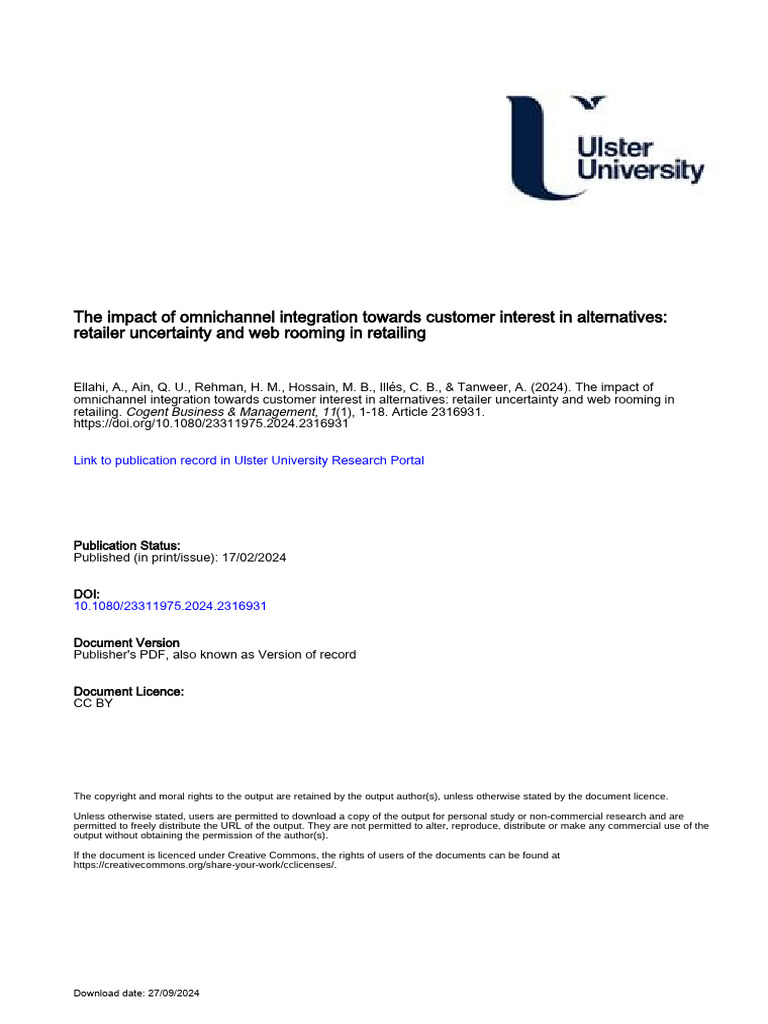 Ulster University

The impact of omnichannel integration towards customer interest in alternatives: retailer uncertainty and web rooming in retailing

Ellahi, A., Ain, Q. U., Rehman, H. M., Hossain, M. B., Illés, C. B., & Tanweer, A. (2024). The impact of omnichannel integration towards customer interest in alternatives: retailer uncertainty and web rooming in retailing. Cogent Business & Management, 11(1), 1-18. Article 2316931. https://doi.org/10.1080/23311975.2024.2316931

Link to publication record in Ulster University Research Portal

Publication Status:
Published (in print/issue): 17/02/2024

DOI:
10.1080/23311975.2024.2316931

Document Version
Publisher's PDF, also known as Version of record

Document Licence:
CC BY

The copyright and moral rights to the output are retained by the output author(s), unless otherwise stated by the document licence.

Unless otherwise stated, users are permitted to download a copy of the output for personal study or non-commercial research and are permitted to freely distribute the URL of the output. They are not permitted to alter, reproduce, distribute or make any commercial use of the output without obtaining the permission of the author(s).

If the document is licenced under Creative Commons, the rights of users of the documents can be found at https://creativecommons.org/share-your-work/cclicenses/.

Download date: 27/09/2024